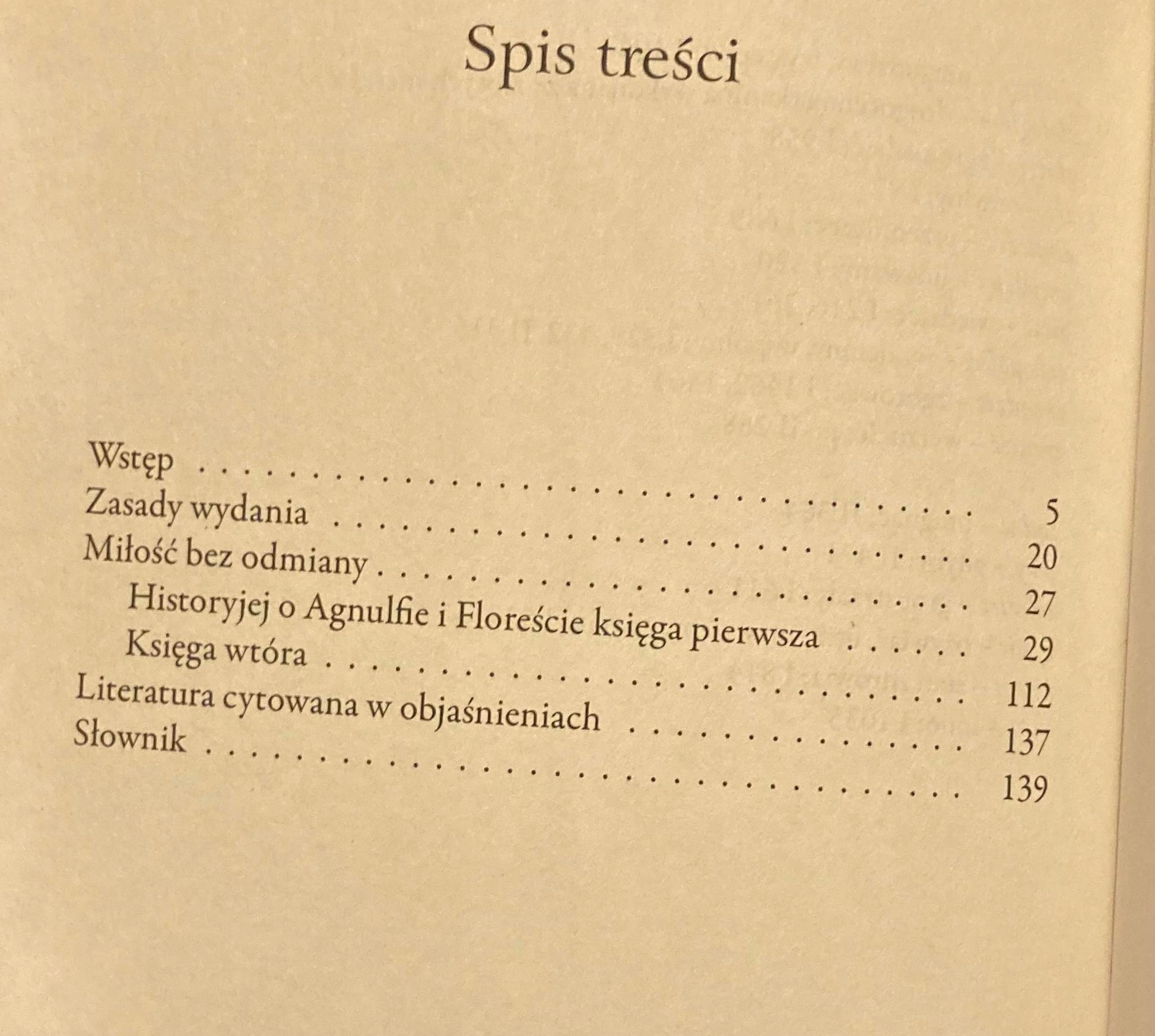 Spis treści

Wstęp 5
Zasady wydania 20
Miłość bez odmiany 27
Historyjej o Agnulfie i Floreście księga pierwsza 29
Księga wtóra 112
Literatura cytowana w objaśnieniach 137
Słownik 139